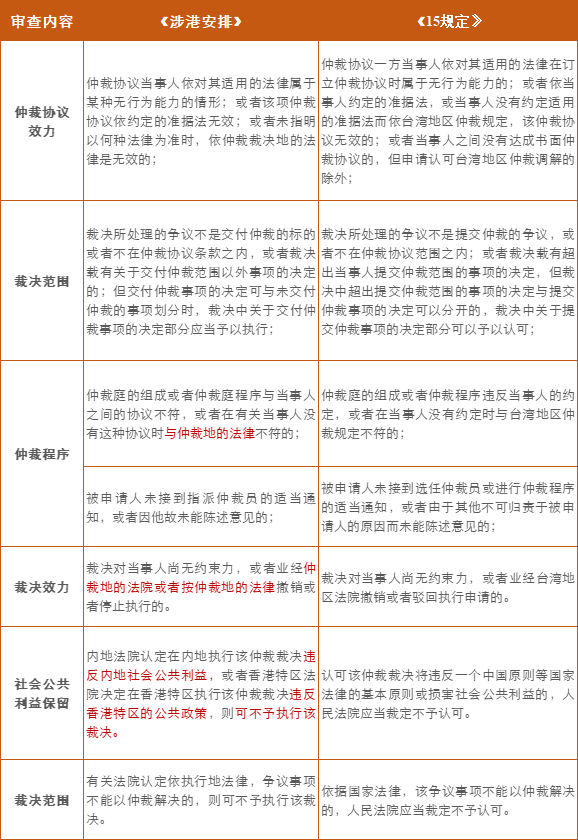 | 审查内容 | 《涉港安排》 | 《15规定》 |
|---|---|---|
| 仲裁协议效力 | 仲裁协议当事人依对其适用的法律属于某种无行为能力的情形；或者该项仲裁协议依约定的准据法无效；或者未指明以何种法律为准时，依仲裁裁决地的法律是无效的； | 仲裁协议一方当事人依对其适用的法律在订立仲裁协议时属于无行为能力的；或者依当事人约定的准据法，或当事人没有约定适用的准据法而依台湾地区仲裁规定，该仲裁协议无效的；或者当事人之间没有达成书面仲裁协议的，但申请认可台湾地区仲裁调解的除外； |
| 裁决范围 | 裁决所处理的争议不是交付仲裁的标的或者不在仲裁协议条款之内，或者裁决载有关于交付仲裁范围以外事项的决定的；但交付仲裁事项的决定可与未交付仲裁的事项划分时，裁决中关于交付仲裁事项的决定部分应当予以执行； | 裁决所处理的争议不是提交仲裁的争议，或者不在仲裁协议范围之内；或者裁决载有超出当事人提交仲裁范围的事项的决定，但裁决中超出提交仲裁范围的事项的决定与提交仲裁事项的决定可以分开的，裁决中关于提交仲裁事项的决定部分可以予以认可； |
| 仲裁程序 | 仲裁庭的组成或者仲裁庭程序与当事人之间的协议不符，或者在有关当事人没有这种协议时与仲裁地的法律不符的； | 仲裁庭的组成或者仲裁程序违反当事人的约定，或者在当事人没有约定时与台湾地区仲裁规定不符的； |
| | 被申请人未接到指派仲裁员的适当通知，或者因他故未能陈述意见的； | 被申请人未接到选任仲裁员或进行仲裁程序的适当通知，或者由于其他不可归责于被申请人的原因而未能陈述意见的； |
| 裁决效力 | 裁决对当事人尚无约束力，或者业经仲裁地的法院或者按仲裁地的法律撤销或者停止执行的。 | 裁决对当事人尚无约束力，或者业经台湾地区法院撤销或者驳回执行申请的。 |
| 社会公共利益保留 | 内地法院认定在内地执行该仲裁裁决违反内地社会公共利益，或者香港特区法院决定在香港特区执行该仲裁裁决违反香港特区的公共政策，则可不予执行该裁决。 | 认可该仲裁裁决将违反一个中国原则等国家法律的基本原则或损害社会公共利益的，人民法院应当裁定不予认可。 |
| 裁决范围 | 有关法院认定依执行地法律，争议事项不能以仲裁解决的，则可不予执行该裁决。 | 依据国家法律，该争议事项不能以仲裁解决的，人民法院应当裁定不予认可。 |